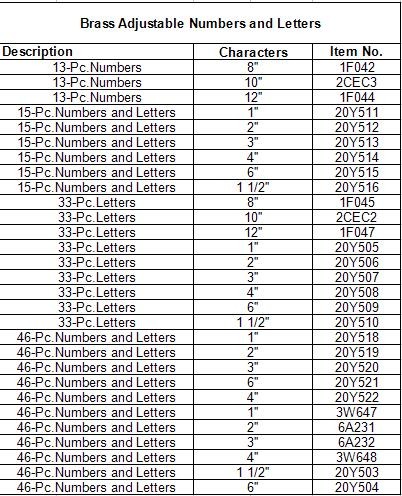 Brass Adjustable Numbers and Letters

| Description | Characters | Item No. |
|---|---|---|
| 13-Pc.Numbers | 8" | 1F042 |
| 13-Pc.Numbers | 10" | 2CEC3 |
| 13-Pc.Numbers | 12" | 1F044 |
| 15-Pc.Numbers and Letters | 1" | 20Y511 |
| 15-Pc.Numbers and Letters | 2" | 20Y512 |
| 15-Pc.Numbers and Letters | 3" | 20Y513 |
| 15-Pc.Numbers and Letters | 4" | 20Y514 |
| 15-Pc.Numbers and Letters | 6" | 20Y515 |
| 15-Pc.Numbers and Letters | 1 1/2" | 20Y516 |
| 33-Pc.Letters | 8" | 1F045 |
| 33-Pc.Letters | 10" | 2CEC2 |
| 33-Pc.Letters | 12" | 1F047 |
| 33-Pc.Letters | 1" | 20Y505 |
| 33-Pc.Letters | 2" | 20Y506 |
| 33-Pc.Letters | 3" | 20Y507 |
| 33-Pc.Letters | 4" | 20Y508 |
| 33-Pc.Letters | 6" | 20Y509 |
| 33-Pc.Letters | 1 1/2" | 20Y510 |
| 46-Pc.Numbers and Letters | 1" | 20Y518 |
| 46-Pc.Numbers and Letters | 2" | 20Y519 |
| 46-Pc.Numbers and Letters | 3" | 20Y520 |
| 46-Pc.Numbers and Letters | 6" | 20Y521 |
| 46-Pc.Numbers and Letters | 4" | 20Y522 |
| 46-Pc.Numbers and Letters | 1" | 3W647 |
| 46-Pc.Numbers and Letters | 2" | 6A231 |
| 46-Pc.Numbers and Letters | 3" | 6A232 |
| 46-Pc.Numbers and Letters | 4" | 3W648 |
| 46-Pc.Numbers and Letters | 1 1/2" | 20Y503 |
| 46-Pc.Numbers and Letters | 6" | 20Y504 |